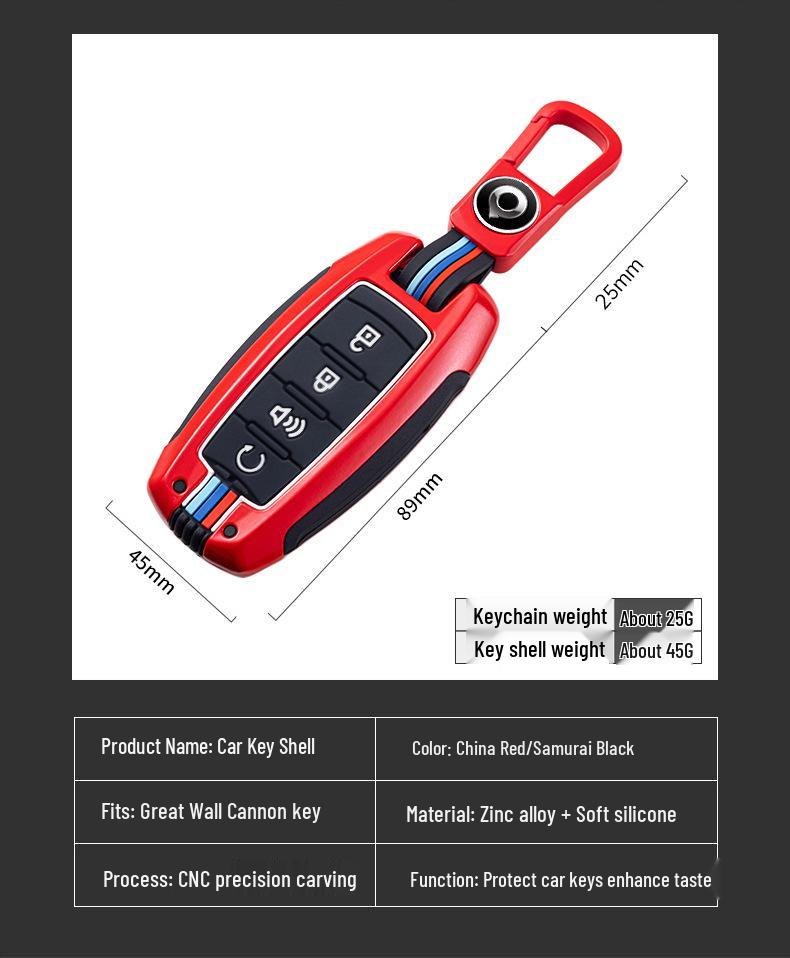 25mm

89mm

45mm

| Keychain weight | About 25G |
|---|---|
| Key shell weight | About 45G |

| Product Name: Car Key Shell | Color: China Red/Samurai Black |
|---|---|
| Fits: Great Wall Cannon key | Material: Zinc alloy + Soft silicone |
| Process: CNC precision carving | Function: Protect car keys enhance taste |